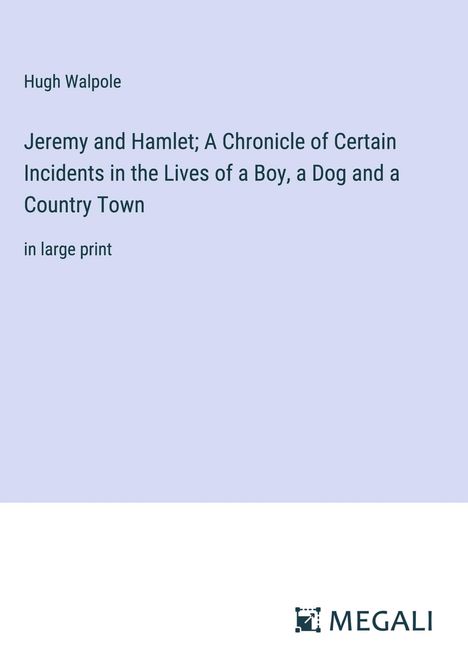 Hugh Walpole

Jeremy and Hamlet; A Chronicle of Certain Incidents in the Lives of a Boy, a Dog and a Country Town

in large print

MEGALI